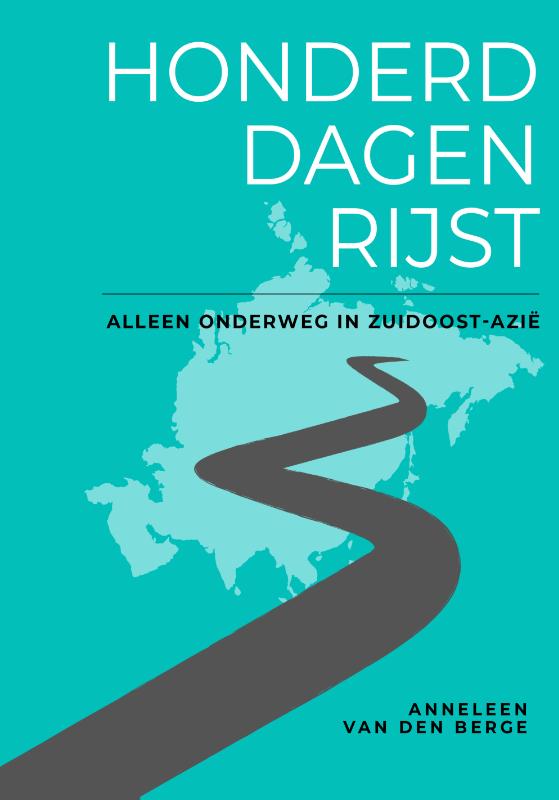 HONDERD DAGEN RIJST

ALLEEN ONDERWEG IN ZUIDOOST-AZIË

ANNELEEN VAN DEN BERGE